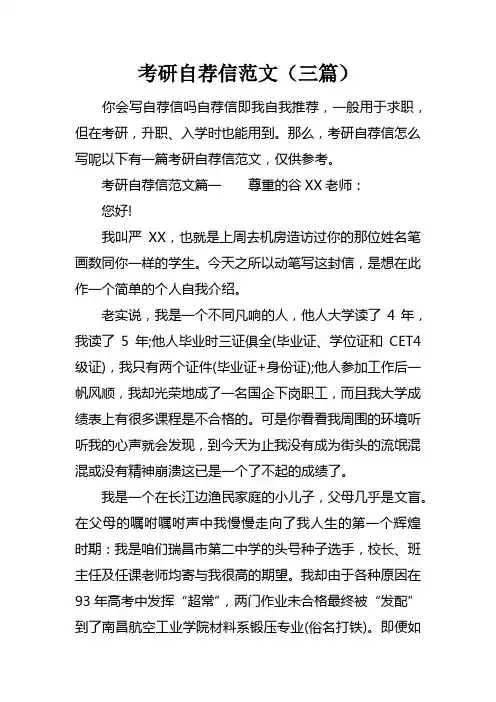 考研自荐信范文（三篇）

你会写自荐信吗自荐信即我自我推荐，一般用于求职，但在考研，升职、入学时也能用到。那么，考研自荐信怎么写呢以下有一篇考研自荐信范文，仅供参考。

考研自荐信范文篇一　　尊重的谷 XX 老师：

您好!

我叫严 XX，也就是上周去机房造访过你的那位姓名笔画数同你一样的学生。今天之所以动笔写这封信，是想在此作一个简单的个人自我介绍。

老实说，我是一个不同凡响的人，他人大学读了 4 年，我读了 5 年;他人毕业时三证俱全(毕业证、学位证和 CET4 级证)，我只有两个证件(毕业证+身份证);他人参加工作后一帆风顺，我却光荣地成了一名国企下岗职工，而且我大学成绩表上有很多课程是不合格的。可是你看看我周围的环境听听我的心声就会发现，到今天为止我没有成为街头的流氓混混或没有精神崩溃这已是一个了不起的成绩了。

我是一个在长江边渔民家庭的小儿子，父母几乎是文盲。在父母的嘱咐嘱咐声中我慢慢走向了我人生的第一个辉煌时期：我是咱们瑞昌市第二中学的头号种子选手，校长、班主任及任课老师均寄与我很高的期望。我却由于各种原因在 93 年高考中发挥“超常”，两门作业未合格最终被“发配”到了南昌航空工业学院材料系锻压专业(俗名打铁)。即便如